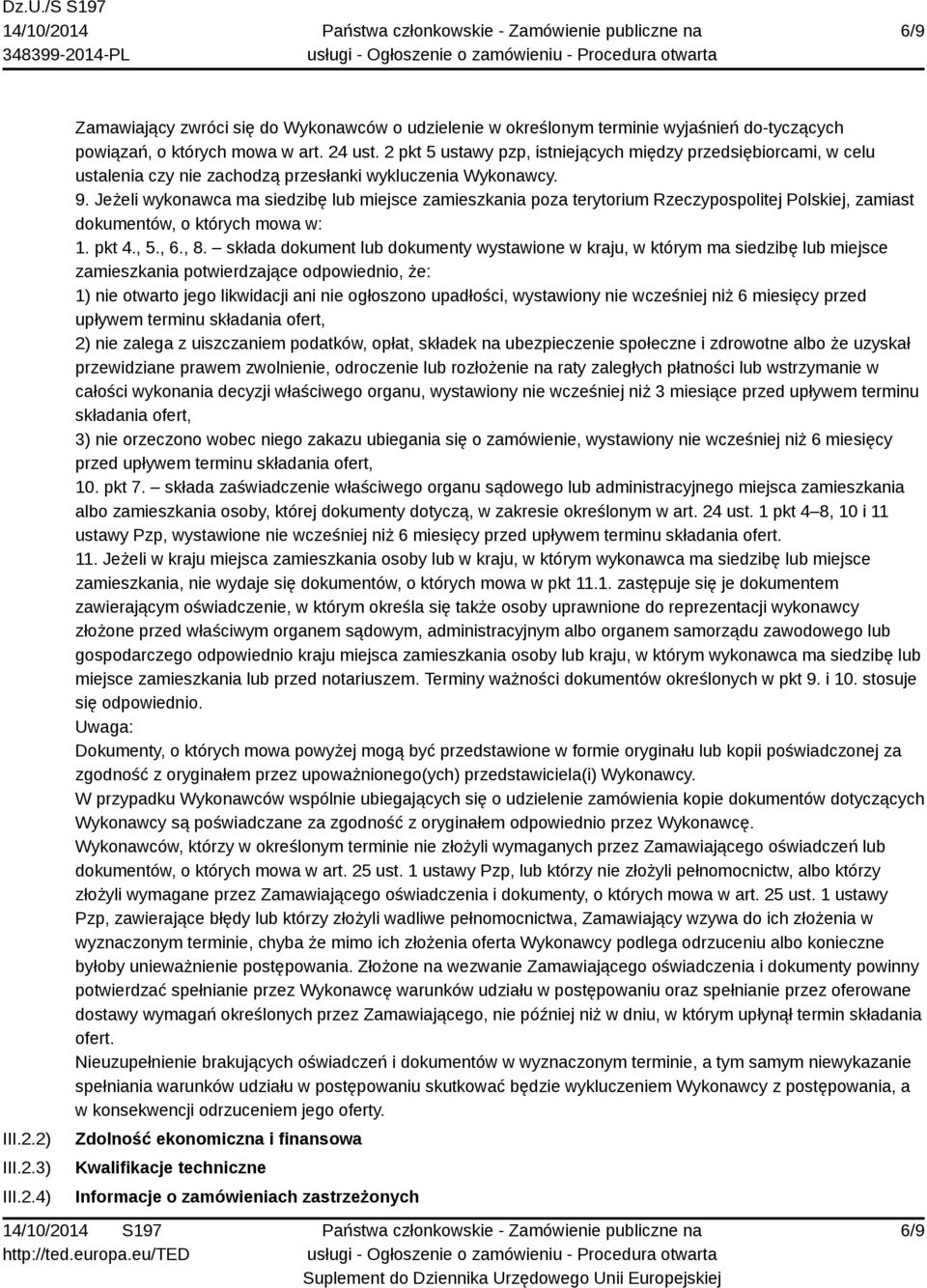 Dz.U./S S197
14/10/2014
348399-2014-PL

Państwa członkowskie - Zamówienie publiczne na usługi - Ogłoszenie o zamówieniu - Procedura otwarta

6/9

Zamawiający zwróci się do Wykonawców o udzielenie w określonym terminie wyjaśnień do-tyczących powiązań, o których mowa w art. 24 ust. 2 pkt 5 ustawy pzp, istniejących między przedsiębiorcami, w celu ustalenia czy nie zachodzą przesłanki wykluczenia Wykonawcy.
9. Jeżeli wykonawca ma siedzibę lub miejsce zamieszkania poza terytorium Rzeczypospolitej Polskiej, zamiast dokumentów, o których mowa w:
1. pkt 4., 5., 6., 8. – składa dokument lub dokumenty wystawione w kraju, w którym ma siedzibę lub miejsce zamieszkania potwierdzające odpowiednio, że:
1) nie otwarto jego likwidacji ani nie ogłoszono upadłości, wystawiony nie wcześniej niż 6 miesięcy przed upływem terminu składania ofert,
2) nie zalega z uiszczaniem podatków, opłat, składek na ubezpieczenie społeczne i zdrowotne albo że uzyskał przewidziane prawem zwolnienie, odroczenie lub rozłożenie na raty zaległych płatności lub wstrzymanie w całości wykonania decyzji właściwego organu, wystawiony nie wcześniej niż 3 miesiące przed upływem terminu składania ofert,
3) nie orzeczono wobec niego zakazu ubiegania się o zamówienie, wystawiony nie wcześniej niż 6 miesięcy przed upływem terminu składania ofert,
10. pkt 7. – składa zaświadczenie właściwego organu sądowego lub administracyjnego miejsca zamieszkania albo zamieszkania osoby, której dokumenty dotyczą, w zakresie określonym w art. 24 ust. 1 pkt 4–8, 10 i 11 ustawy Pzp, wystawione nie wcześniej niż 6 miesięcy przed upływem terminu składania ofert.
11. Jeżeli w kraju miejsca zamieszkania osoby lub w kraju, w którym wykonawca ma siedzibę lub miejsce zamieszkania, nie wydaje się dokumentów, o których mowa w pkt 11.1. zastępuje się je dokumentem zawierającym oświadczenie, w którym określa się także osoby uprawnione do reprezentacji wykonawcy złożone przed właściwym organem sądowym, administracyjnym albo organem samorządu zawodowego lub gospodarczego odpowiednio kraju miejsca zamieszkania osoby lub kraju, w którym wykonawca ma siedzibę lub miejsce zamieszkania lub przed notariuszem. Terminy ważności dokumentów określonych w pkt 9. i 10. stosuje się odpowiednio.
Uwaga:
Dokumenty, o których mowa powyżej mogą być przedstawione w formie oryginału lub kopii poświadczonej za zgodność z oryginałem przez upoważnionego(ych) przedstawiciela(i) Wykonawcy.
W przypadku Wykonawców wspólnie ubiegających się o udzielenie zamówienia kopie dokumentów dotyczących Wykonawcy są poświadczane za zgodność z oryginałem odpowiednio przez Wykonawcę.
Wykonawców, którzy w określonym terminie nie złożyli wymaganych przez Zamawiającego oświadczeń lub dokumentów, o których mowa w art. 25 ust. 1 ustawy Pzp, lub którzy nie złożyli pełnomocnictw, albo którzy złożyli wymagane przez Zamawiającego oświadczenia i dokumenty, o których mowa w art. 25 ust. 1 ustawy Pzp, zawierające błędy lub którzy złożyli wadliwe pełnomocnictwa, Zamawiający wzywa do ich złożenia w wyznaczonym terminie, chyba że mimo ich złożenia oferta Wykonawcy podlega odrzuceniu albo konieczne byłoby unieważnienie postępowania. Złożone na wezwanie Zamawiającego oświadczenia i dokumenty powinny potwierdzać spełnianie przez Wykonawcę warunków udziału w postępowaniu oraz spełnianie przez oferowane dostawy wymagań określonych przez Zamawiającego, nie później niż w dniu, w którym upłynął termin składania ofert.
Nieuzupełnienie brakujących oświadczeń i dokumentów w wyznaczonym terminie, a tym samym niewykazanie spełniania warunków udziału w postępowaniu skutkować będzie wykluczeniem Wykonawcy z postępowania, a w konsekwencji odrzuceniem jego oferty.
III.2.2) Zdolność ekonomiczna i finansowa
III.2.3) Kwalifikacje techniczne
III.2.4) Informacje o zamówieniach zastrzeżonych

14/10/2014 S197
http://ted.europa.eu/TED

Państwa członkowskie - Zamówienie publiczne na usługi - Ogłoszenie o zamówieniu - Procedura otwarta
Suplement do Dziennika Urzędowego Unii Europejskiej

6/9